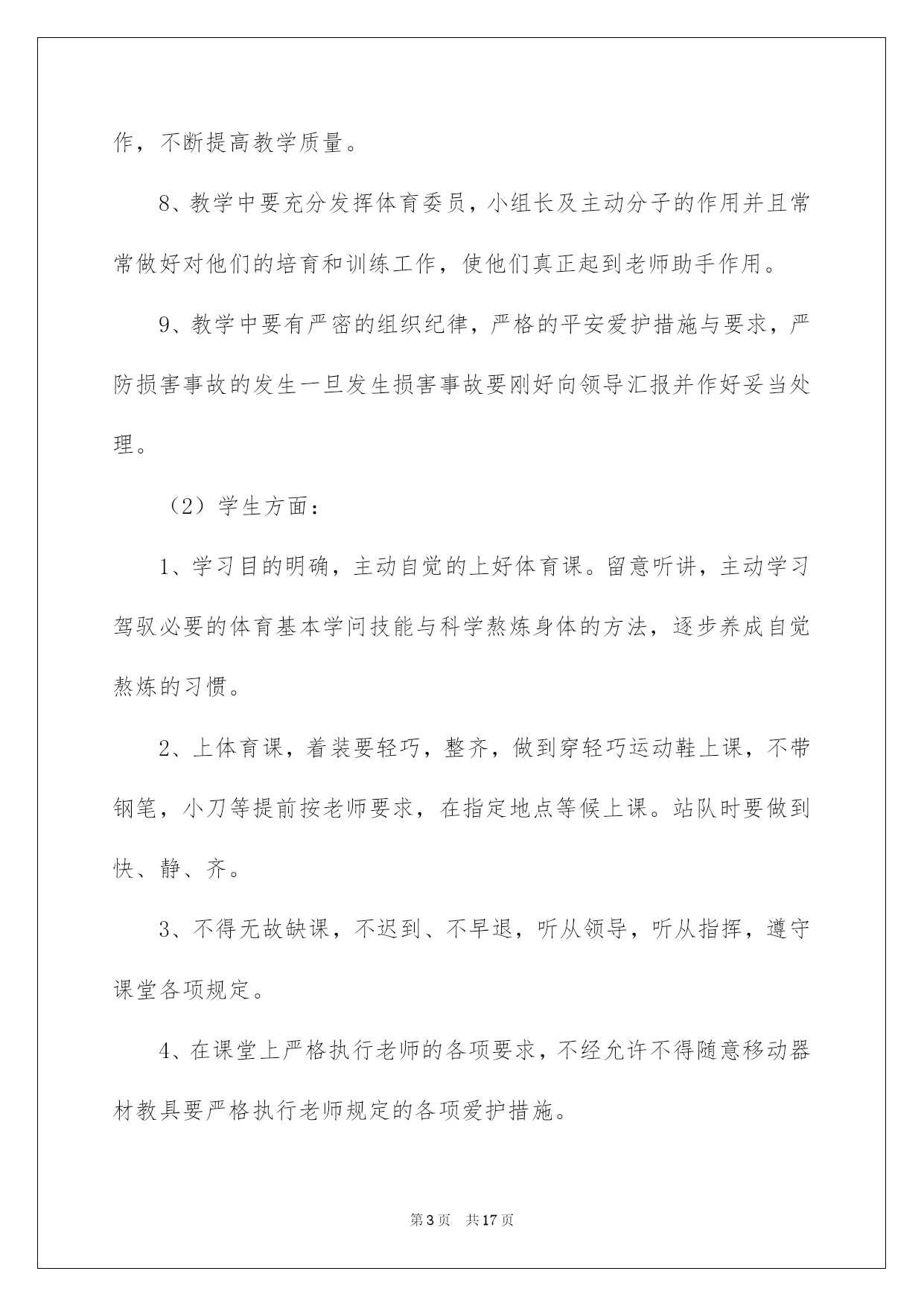 作，不断提高教学质量。

8、教学中要充分发挥体育委员，小组长及主动分子的作用并且常常做好对他们的培育和训练工作，使他们真正起到老师助手作用。

9、教学中要有严密的组织纪律，严格的平安爱护措施与要求，严防损害事故的发生一旦发生损害事故要刚好向领导汇报并作好妥当处理。

（2）学生方面：

1、学习目的明确，主动自觉的上好体育课。留意听讲，主动学习驾驭必要的体育基本学问技能与科学熬炼身体的方法，逐步养成自觉熬炼的习惯。

2、上体育课，着装要轻巧，整齐，做到穿轻巧运动鞋上课，不带钢笔，小刀等提前按老师要求，在指定地点等候上课。站队时要做到快、静、齐。

3、不得无故缺课，不迟到、不早退，听从领导，听从指挥，遵守课堂各项规定。

4、在课堂上严格执行老师的各项要求，不经允许不得随意移动器材教具要严格执行老师规定的各项爱护措施。

第3页 共17页